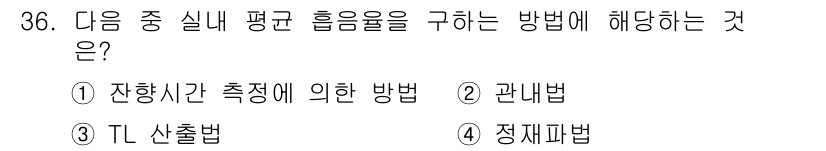 36. 다음 중 실내 평균 흡음율을 구하는 방법에 해당하는 것은?

① 잔향시간 측정에 의한 방법 ② 관내법

③ TL 산출법 ④ 정재파법